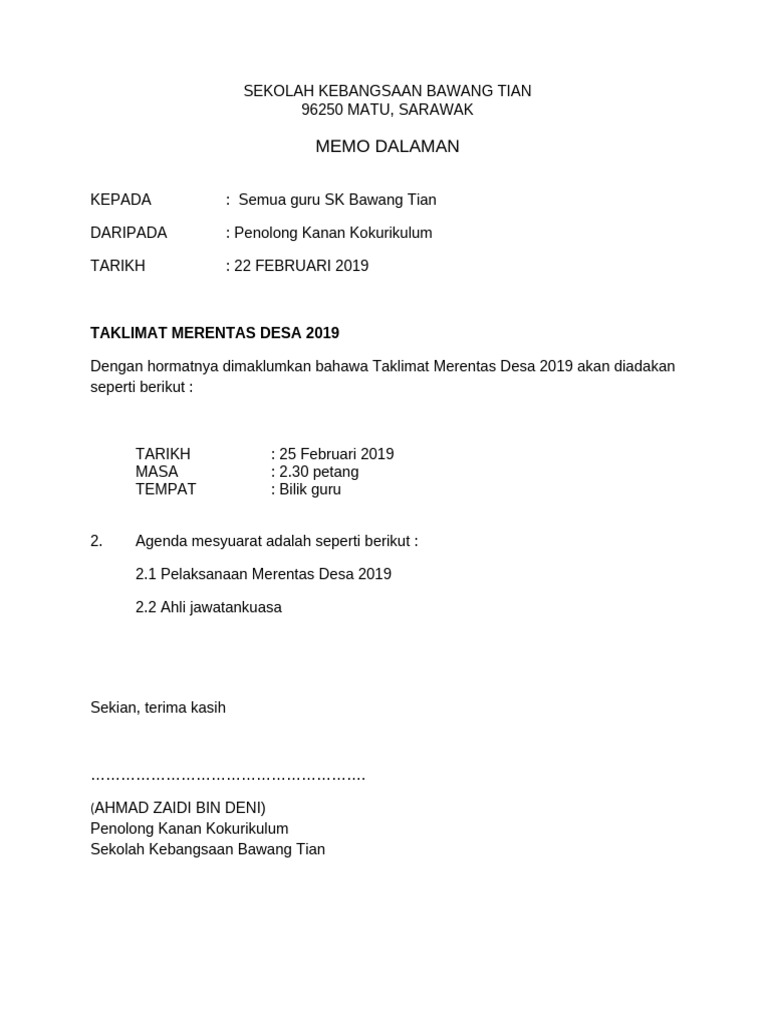 SEKOLAH KEBANGSAAN BAWANG TIAN
96250 MATU, SARAWAK

MEMO DALAMAN

KEPADA : Semua guru SK Bawang Tian

DARIPADA : Penolong Kanan Kokurikulum

TARIKH : 22 FEBRUARI 2019

TAKLIMAT MERENTAS DESA 2019

Dengan hormatnya dimaklumkan bahawa Taklimat Merentas Desa 2019 akan diadakan seperti berikut :

TARIKH : 25 Februari 2019
MASA : 2.30 petang
TEMPAT : Bilik guru

2. Agenda mesyuarat adalah seperti berikut :

2.1 Pelaksanaan Merentas Desa 2019

2.2 Ahli jawatankuasa

Sekian, terima kasih

……………………………………………….

(AHMAD ZAIDI BIN DENI)
Penolong Kanan Kokurikulum
Sekolah Kebangsaan Bawang Tian